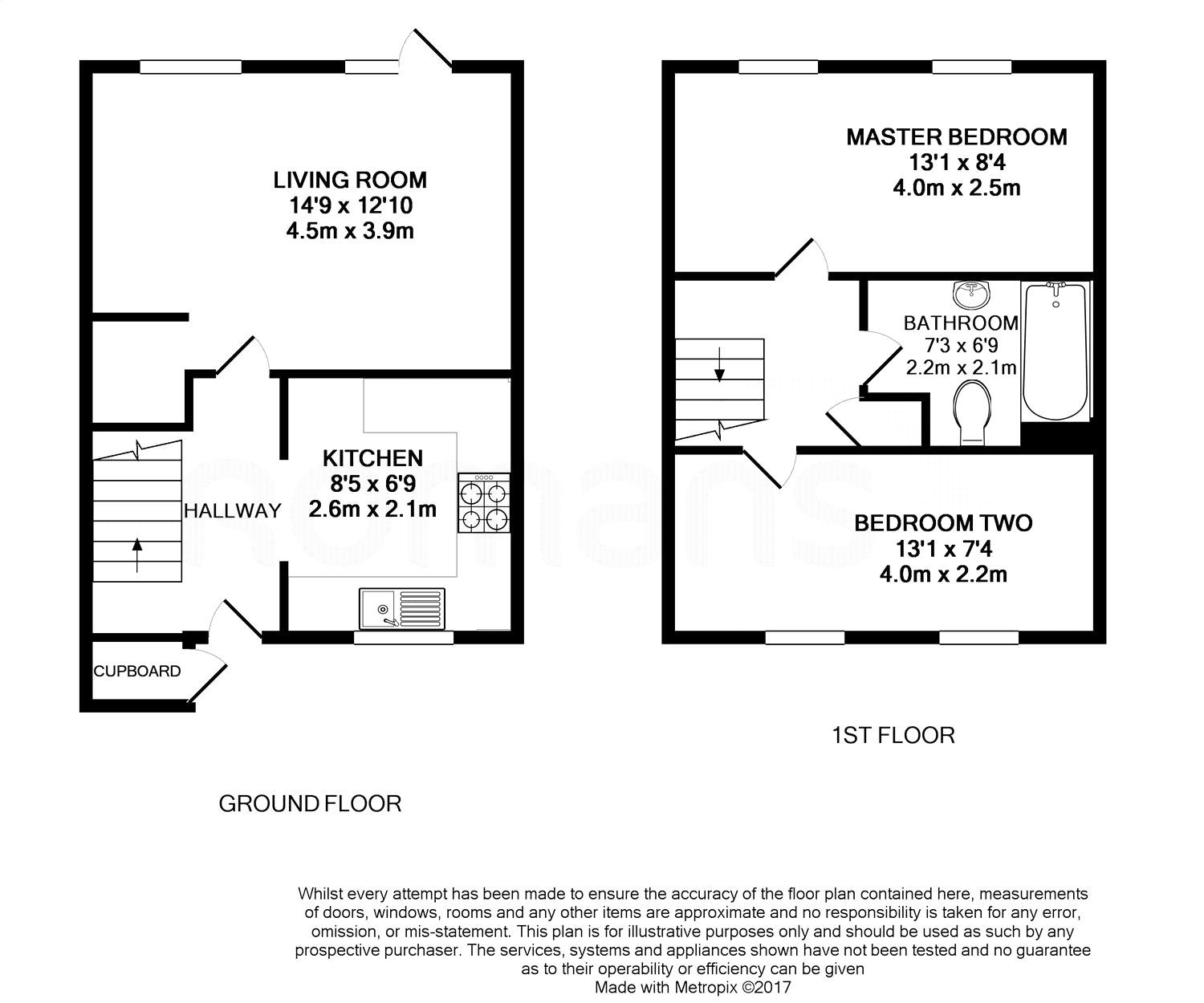 LIVING ROOM
14'9 x 12'10
4.5m x 3.9m

KITCHEN
8'5 x 6'9
2.6m x 2.1m

HALLWAY

CUPBOARD

GROUND FLOOR

MASTER BEDROOM
13'1 x 8'4
4.0m x 2.5m

BATHROOM
7'3 x 6'9
2.2m x 2.1m

BEDROOM TWO
13'1 x 7'4
4.0m x 2.2m

1ST FLOOR

romans

Whilst every attempt has been made to ensure the accuracy of the floor plan contained here, measurements of doors, windows, rooms and any other items are approximate and no responsibility is taken for any error, omission, or mis-statement. This plan is for illustrative purposes only and should be used as such by any prospective purchaser. The services, systems and appliances shown have not been tested and no guarantee as to their operability or efficiency can be given
Made with Metropix ©2017